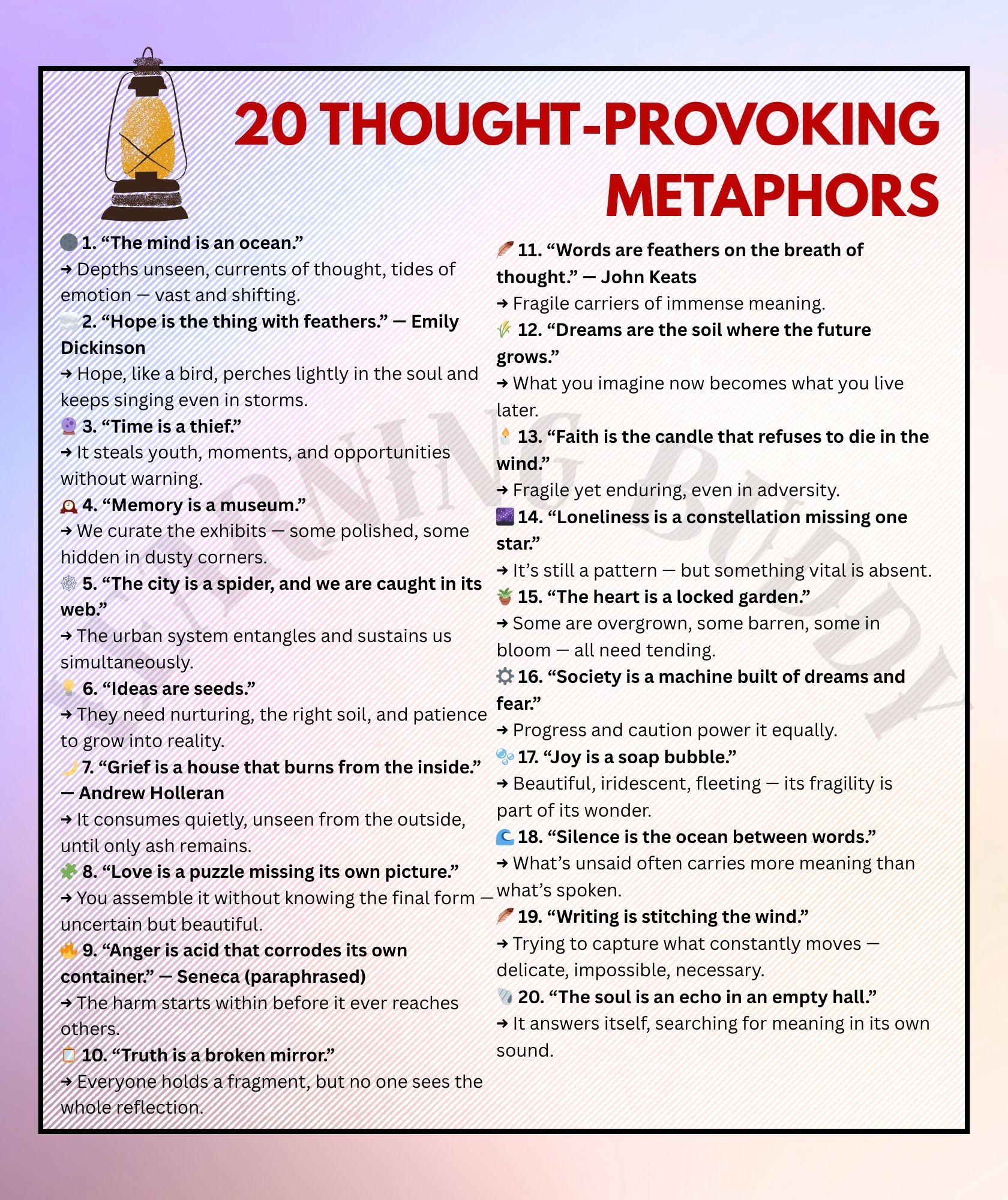 20 THOUGHT-PROVOKING METAPHORS

1. “The mind is an ocean.”
→ Depths unseen, currents of thought, tides of emotion — vast and shifting.

2. “Hope is the thing with feathers.” — Emily Dickinson
→ Hope, like a bird, perches lightly in the soul and keeps singing even in storms.

3. “Time is a thief.”
→ It steals youth, moments, and opportunities without warning.

4. “Memory is a museum.”
→ We curate the exhibits — some polished, some hidden in dusty corners.

5. “The city is a spider, and we are caught in its web.”
→ The urban system entangles and sustains us simultaneously.

6. “Ideas are seeds.”
→ They need nurturing, the right soil, and patience to grow into reality.

7. “Grief is a house that burns from the inside.” — Andrew Holleran
→ It consumes quietly, unseen from the outside, until only ash remains.

8. “Love is a puzzle missing its own picture.”
→ You assemble it without knowing the final form — uncertain but beautiful.

9. “Anger is acid that corrodes its own container.” — Seneca (paraphrased)
→ The harm starts within before it ever reaches others.

10. “Truth is a broken mirror.”
→ Everyone holds a fragment, but no one sees the whole reflection.

11. “Words are feathers on the breath of thought.” — John Keats
→ Fragile carriers of immense meaning.

12. “Dreams are the soil where the future grows.”
→ What you imagine now becomes what you live later.

13. “Faith is the candle that refuses to die in the wind.”
→ Fragile yet enduring, even in adversity.

14. “Loneliness is a constellation missing one star.”
→ It’s still a pattern — but something vital is absent.

15. “The heart is a locked garden.”
→ Some are overgrown, some barren, some in bloom — all need tending.

16. “Society is a machine built of dreams and fear.”
→ Progress and caution power it equally.

17. “Joy is a soap bubble.”
→ Beautiful, iridescent, fleeting — its fragility is part of its wonder.

18. “Silence is the ocean between words.”
→ What’s unsaid often carries more meaning than what’s spoken.

19. “Writing is stitching the wind.”
→ Trying to capture what constantly moves — delicate, impossible, necessary.

20. “The soul is an echo in an empty hall.”
→ It answers itself, searching for meaning in its own sound.

LEARNING BUDDY